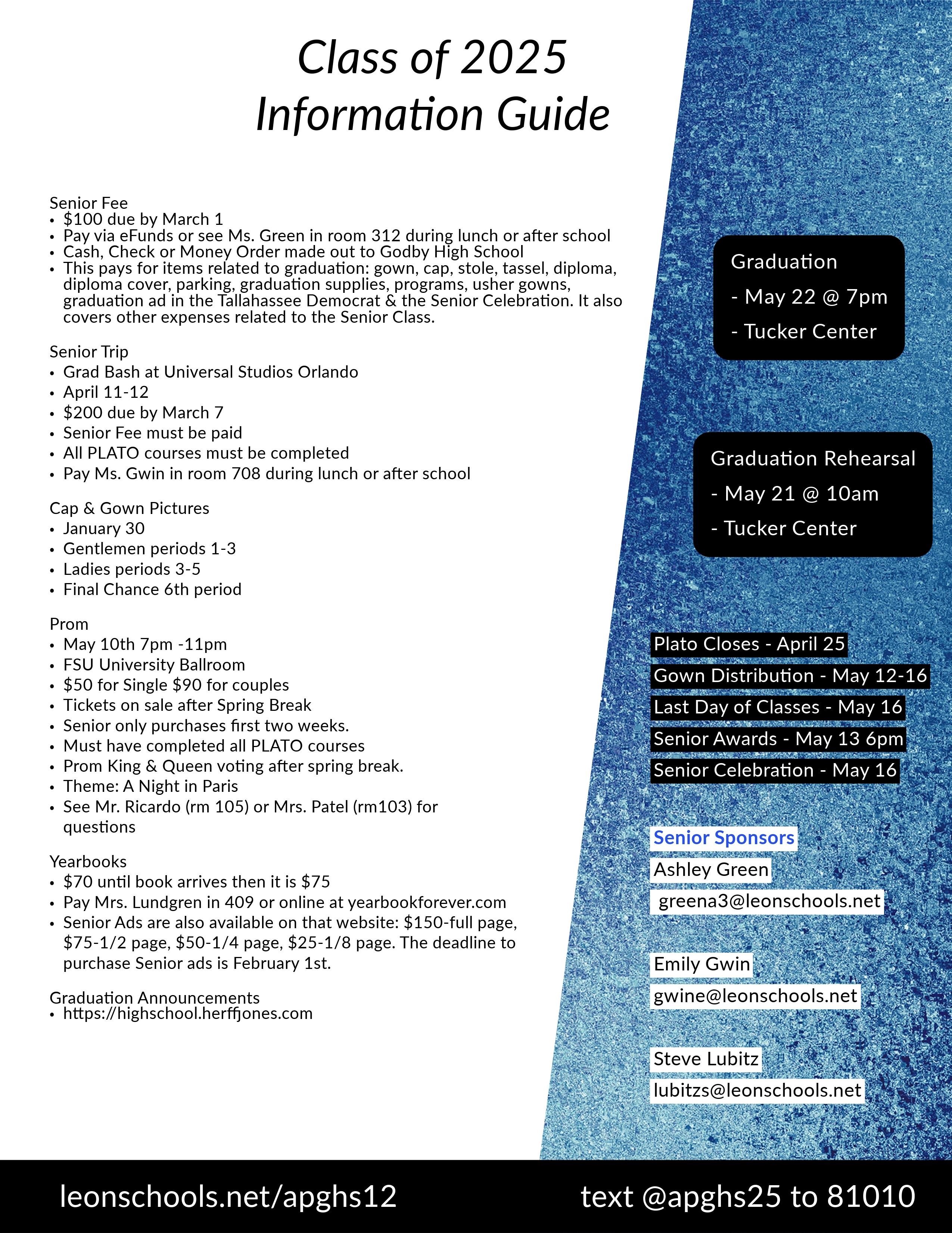 Class of 2025
Information Guide

Senior Fee
• $100 due by March 1
• Pay via eFunds or see Ms. Green in room 312 during lunch or after school
• Cash, Check or Money Order made out to Godby High School
• This pays for items related to graduation: gown, cap, stole, tassel, diploma, diploma cover, parking, graduation supplies, programs, usher gowns, graduation ad in the Tallahassee Democrat & the Senior Celebration. It also covers other expenses related to the Senior Class.

Senior Trip
• Grad Bash at Universal Studios Orlando
• April 11-12
• $200 due by March 7
• Senior Fee must be paid
• All PLATO courses must be completed
• Pay Ms. Gwin in room 708 during lunch or after school

Cap & Gown Pictures
• January 30
• Gentlemen periods 1-3
• Ladies periods 3-5
• Final Chance 6th period

Prom
• May 10th 7pm -11pm
• FSU University Ballroom
• $50 for Single $90 for couples
• Tickets on sale after Spring Break
• Senior only purchases first two weeks.
• Must have completed all PLATO courses
• Prom King & Queen voting after spring break.
• Theme: A Night in Paris
• See Mr. Ricardo (rm 105) or Mrs. Patel (rm103) for questions

Yearbooks
• $70 until book arrives then it is $75
• Pay Mrs. Lundgren in 409 or online at yearbookforever.com
• Senior Ads are also available on that website: $150-full page, $75-1/2 page, $50-1/4 page, $25-1/8 page. The deadline to purchase Senior ads is February 1st.

Graduation Announcements
• https://highschool.herffjones.com

Graduation
- May 22 @ 7pm
- Tucker Center

Graduation Rehearsal
- May 21 @ 10am
- Tucker Center

Plato Closes - April 25
Gown Distribution - May 12-16
Last Day of Classes - May 16
Senior Awards - May 13 6pm
Senior Celebration - May 16

Senior Sponsors
Ashley Green
greena3@leonschools.net

Emily Gwin
gwine@leonschools.net

Steve Lubitz
lubitzs@leonschools.net

leonschools.net/apghs12
text @apghs25 to 81010